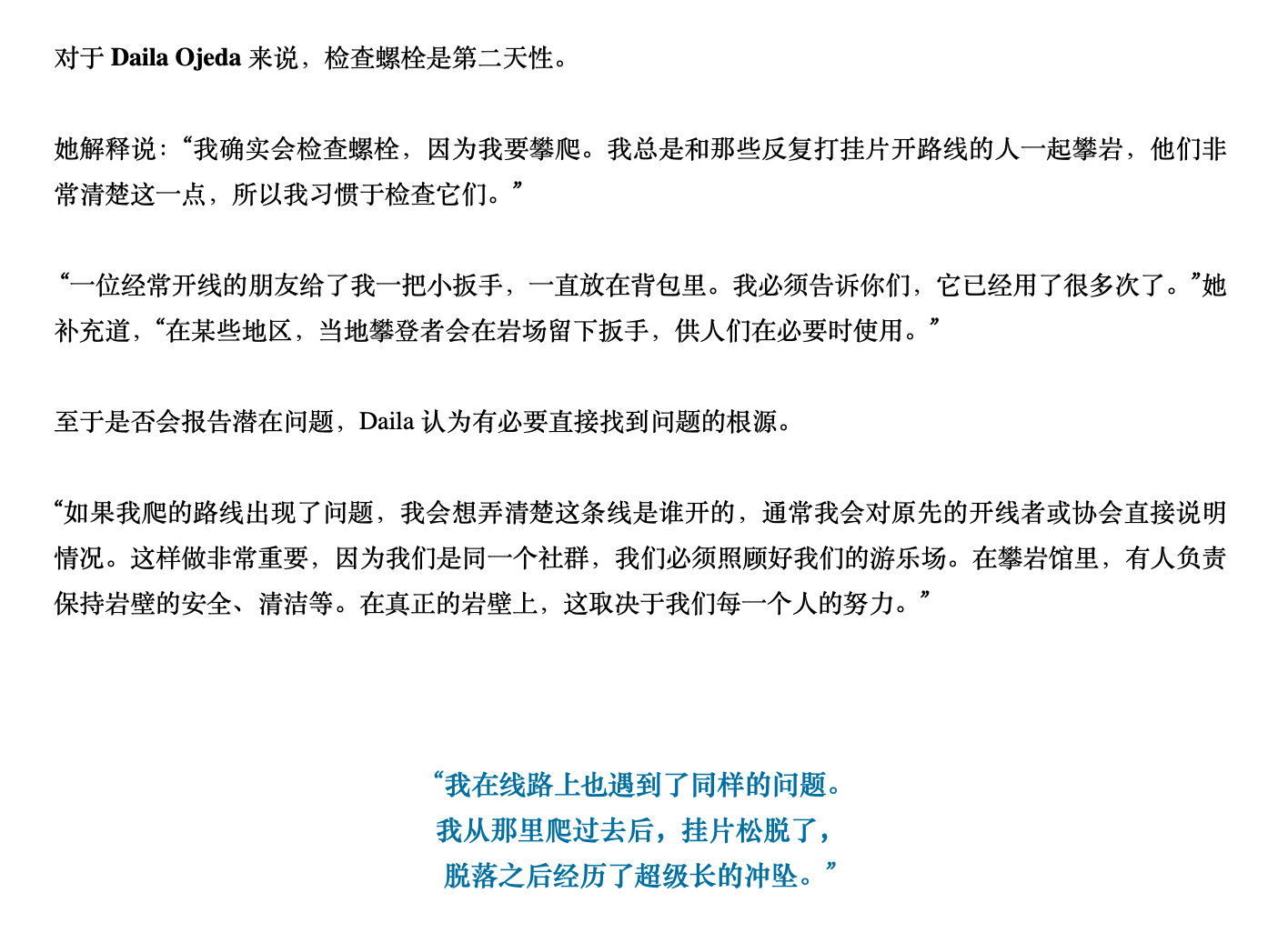 对于Daila Ojeda来说，检查螺栓是第二天性。

她解释说：“我确实会检查螺栓，因为我要攀爬。我总是和那些反复打挂片开路线的人一起攀岩，他们非常清楚这一点，所以我习惯于检查它们。”

“一位经常开线的朋友给了我一把小扳手，一直放在背包里。我必须告诉你们，它已经用了很多次了。”她补充道，“在某些地区，当地攀登者会在岩场留下扳手，供人们在必要时使用。”

至于是否会报告潜在问题，Daila认为有必要直接找到问题的根源。

“如果我爬的路线出现了问题，我会想弄清楚这条线是谁开的，通常我会对原先的开线者或协会直接说明情况。这样做非常重要，因为我们是同一个社群，我们必须照顾好我们的游乐场。在攀岩馆里，有人负责保持岩壁的安全、清洁等。在真正的岩壁上，这取决于我们每一个人的努力。”

“我在线路上也遇到了同样的问题。
我从那里爬过去后，挂片松脱了，
脱落之后经历了超级长的冲坠。”